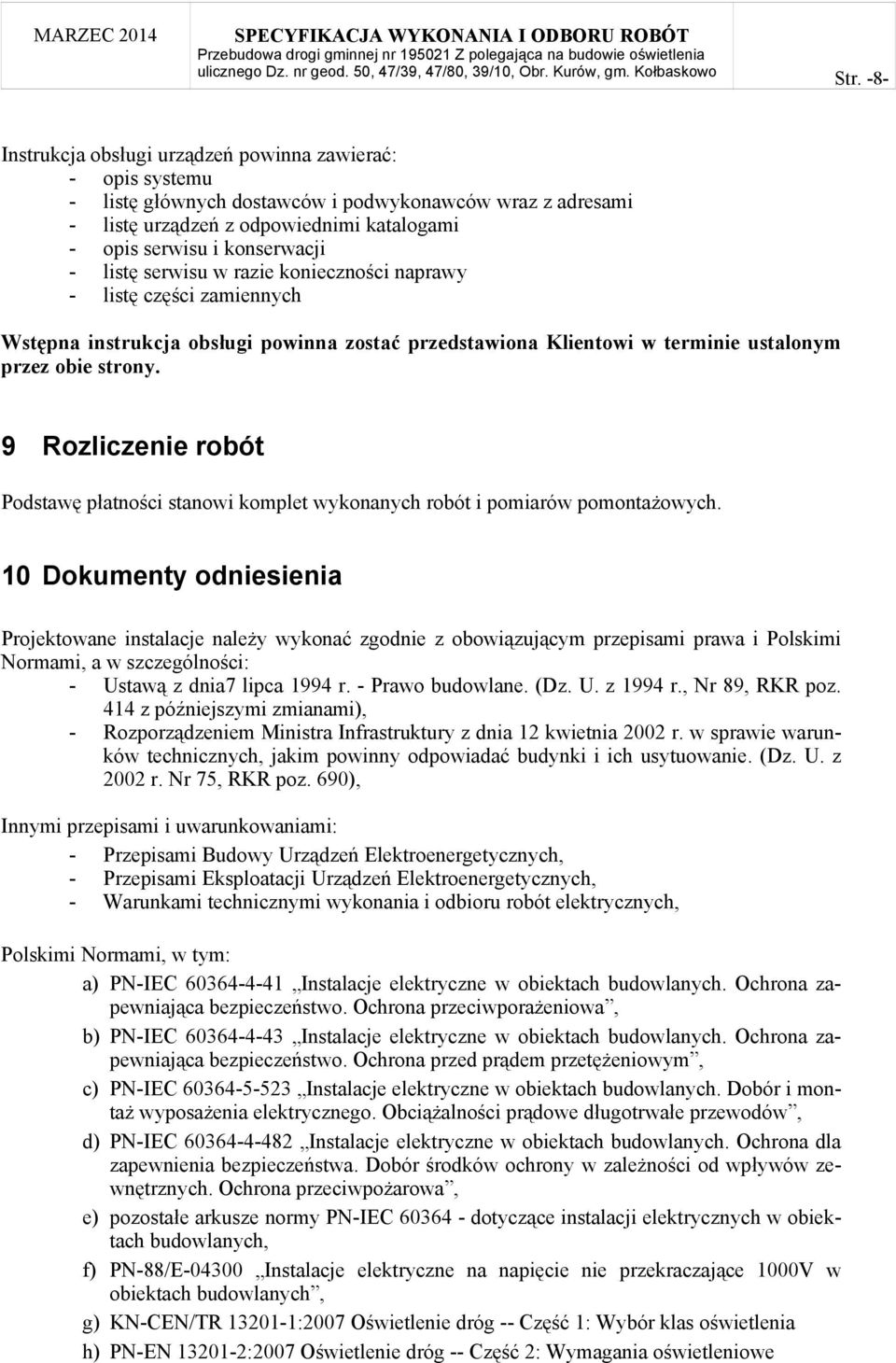 MARZEC 2014 SPECYFIKACJA WYKONANIA I ODBORU ROBÓT
Przebudowa drogi gminnej nr 195021 Z polegająca na budowie oświetlenia ulicznego Dz. nr geod. 50, 47/39, 47/80, 39/10, Obr. Kurów, gm. Kołbaskowo

Str. -8-

Instrukcja obsługi urządzeń powinna zawierać:
- opis systemu
- listę głównych dostawców i podwykonawców wraz z adresami
- listę urządzeń z odpowiednimi katalogami
- opis serwisu i konserwacji
- listę serwisu w razie konieczności naprawy
- listę części zamiennych

Wstępna instrukcja obsługi powinna zostać przedstawiona Klientowi w terminie ustalonym przez obie strony.

9 Rozliczenie robót

Podstawę płatności stanowi komplet wykonanych robót i pomiarów pomontażowych.

10 Dokumenty odniesienia

Projektowane instalacje należy wykonać zgodnie z obowiązującym przepisami prawa i Polskimi Normami, a w szczególności:
- Ustawą z dnia7 lipca 1994 r. - Prawo budowlane. (Dz. U. z 1994 r., Nr 89, RKR poz. 414 z późniejszymi zmianami),
- Rozporządzeniem Ministra Infrastruktury z dnia 12 kwietnia 2002 r. w sprawie warunków technicznych, jakim powinny odpowiadać budynki i ich usytuowanie. (Dz. U. z 2002 r. Nr 75, RKR poz. 690),

Innymi przepisami i uwarunkowaniami:
- Przepisami Budowy Urządzeń Elektroenergetycznych,
- Przepisami Eksploatacji Urządzeń Elektroenergetycznych,
- Warunkami technicznymi wykonania i odbioru robót elektrycznych,

Polskimi Normami, w tym:
a) PN-IEC 60364-4-41 „Instalacje elektryczne w obiektach budowlanych. Ochrona zapewniająca bezpieczeństwo. Ochrona przeciwporażeniowa”,
b) PN-IEC 60364-4-43 „Instalacje elektryczne w obiektach budowlanych. Ochrona zapewniająca bezpieczeństwo. Ochrona przed prądem przetężeniowym”,
c) PN-IEC 60364-5-523 „Instalacje elektryczne w obiektach budowlanych. Dobór i montaż wyposażenia elektrycznego. Obciążalności prądowe długotrwałe przewodów”,
d) PN-IEC 60364-4-482 „Instalacje elektryczne w obiektach budowlanych. Ochrona dla zapewnienia bezpieczeństwa. Dobór środków ochrony w zależności od wpływów zewnętrznych. Ochrona przeciwpożarowa”,
e) pozostałe arkusze normy PN-IEC 60364 - dotyczące instalacji elektrycznych w obiektach budowlanych,
f) PN-88/E-04300 „Instalacje elektryczne na napięcie nie przekraczające 1000V w obiektach budowlanych”,
g) KN-CEN/TR 13201-1:2007 Oświetlenie dróg -- Część 1: Wybór klas oświetlenia
h) PN-EN 13201-2:2007 Oświetlenie dróg -- Część 2: Wymagania oświetleniowe